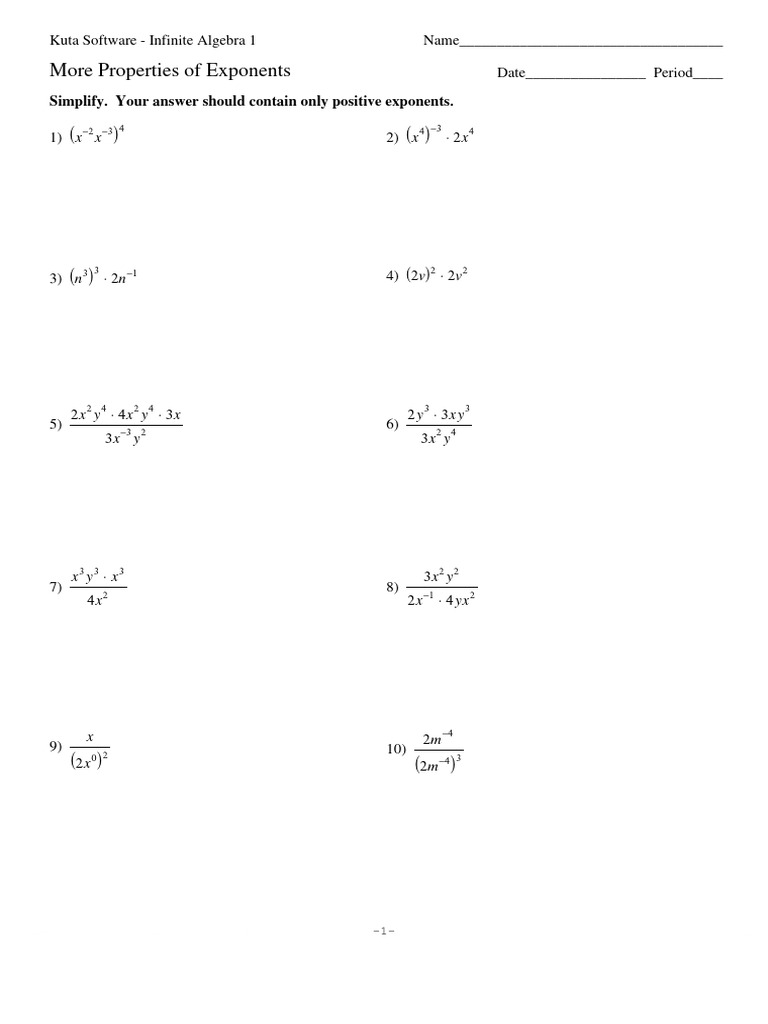 Kuta Software - Infinite Algebra 1

Name____

More Properties of Exponents

Date____ Period____

Simplify. Your answer should contain only positive exponents.

1) $(x^{-2}x^{-3})^4$

2) $(x^4)^{-3} \cdot 2x^4$

3) $(n^3)^3 \cdot 2n^{-1}$

4) $(2v)^2 \cdot 2v^2$

5) $\frac{2x^2y^4 \cdot 4x^2y^4 \cdot 3x}{3x^{-3}y^2}$

6) $\frac{2y^3 \cdot 3xy^3}{3x^2y^4}$

7) $\frac{x^3y^3 \cdot x^3}{4x^2}$

8) $\frac{3x^2y^2}{2x^{-1} \cdot 4yx^2}$

9) $\frac{x}{(2x^0)^2}$

10) $\frac{2m^{-4}}{(2m^{-4})^3}$

-1-